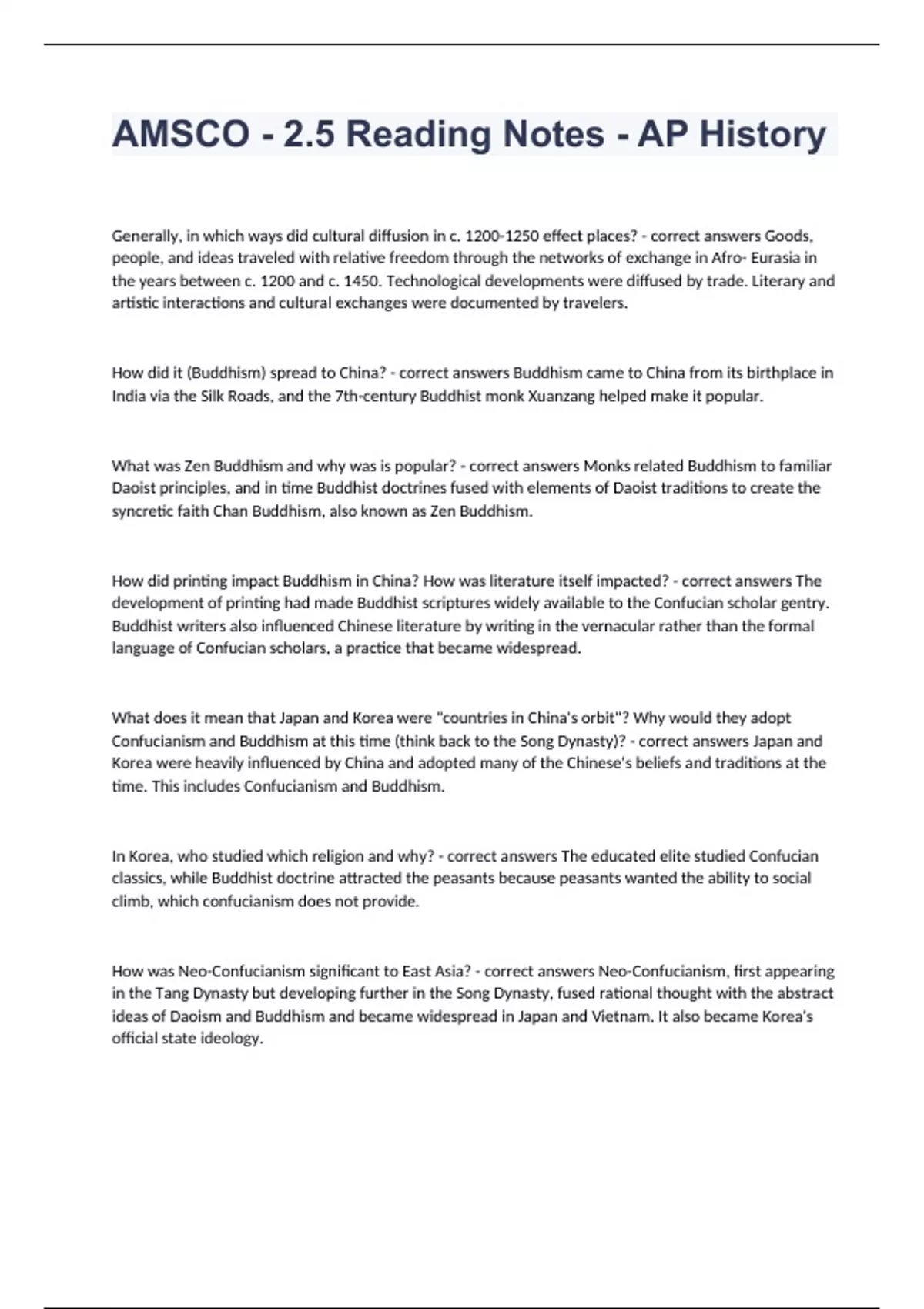 AMSCO - 2.5 Reading Notes - AP History

Generally, in which ways did cultural diffusion in c. 1200-1250 effect places? - correct answers Goods, people, and ideas traveled with relative freedom through the networks of exchange in Afro- Eurasia in the years between c. 1200 and c. 1450. Technological developments were diffused by trade. Literary and artistic interactions and cultural exchanges were documented by travelers.

How did it (Buddhism) spread to China? - correct answers Buddhism came to China from its birthplace in India via the Silk Roads, and the 7th-century Buddhist monk Xuanzang helped make it popular.

What was Zen Buddhism and why was is popular? - correct answers Monks related Buddhism to familiar Daoist principles, and in time Buddhist doctrines fused with elements of Daoist traditions to create the syncretic faith Chan Buddhism, also known as Zen Buddhism.

How did printing impact Buddhism in China? How was literature itself impacted? - correct answers The development of printing had made Buddhist scriptures widely available to the Confucian scholar gentry. Buddhist writers also influenced Chinese literature by writing in the vernacular rather than the formal language of Confucian scholars, a practice that became widespread.

What does it mean that Japan and Korea were "countries in China's orbit"? Why would they adopt Confucianism and Buddhism at this time (think back to the Song Dynasty)? - correct answers Japan and Korea were heavily influenced by China and adopted many of the Chinese's beliefs and traditions at the time. This includes Confucianism and Buddhism.

In Korea, who studied which religion and why? - correct answers The educated elite studied Confucian classics, while Buddhist doctrine attracted the peasants because peasants wanted the ability to social climb, which confucianism does not provide.

How was Neo-Confucianism significant to East Asia? - correct answers Neo-Confucianism, first appearing in the Tang Dynasty but developing further in the Song Dynasty, fused rational thought with the abstract ideas of Daoism and Buddhism and became widespread in Japan and Vietnam. It also became Korea's official state ideology.